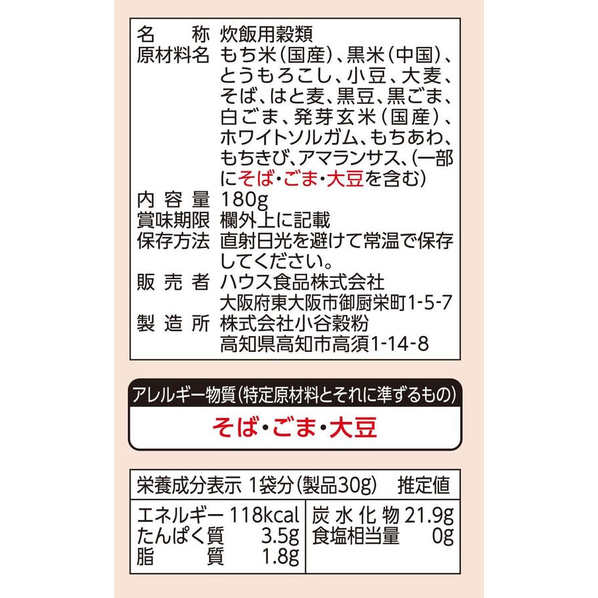 名称 炊飯用穀類
原材料名 もち米(国産)、黒米(中国)、とうもろこし、小豆、大麦、そば、はと麦、黒豆、黒ごま、白ごま、発芽玄米(国産)、ホワイトソルガム、もちあわ、もちきび、アマランサス、(一部にそば・ごま・大豆を含む)
内容量 180g
賞味期限 欄外上に記載
保存方法 直射日光を避けて常温で保存してください。
販売者 ハウス食品株式会社
大阪府東大阪市御厨栄町1-5-7
製造所 株式会社小谷穀粉
高知県高知市高須1-14-8

アレルギー物質(特定原材料とそれに準ずるもの)

そば・ごま・大豆

栄養成分表示 1袋分(製品30g) 推定値

エネルギー 118kcal
たんぱく質 3.5g
脂質 1.8g
炭水化物 21.9g
食塩相当量 0g